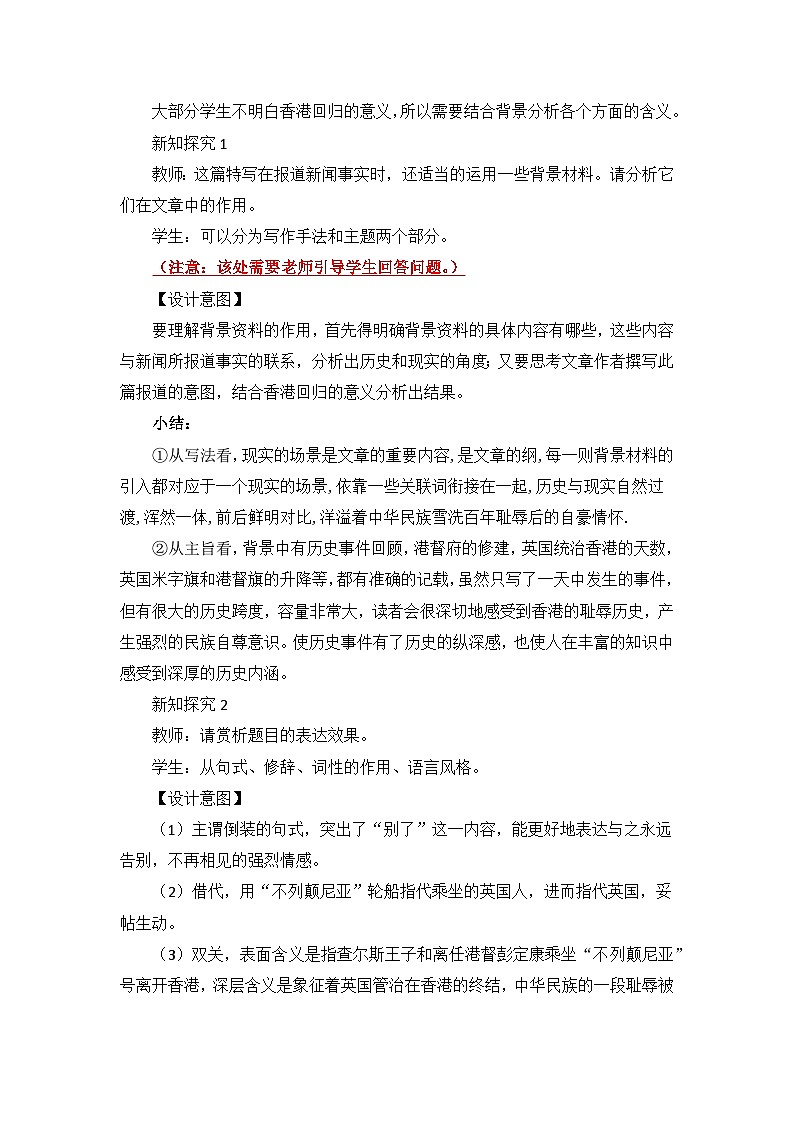 大部分学生不明白香港回归的意义，所以需要结合背景分析各个方面的含义。

新知探究 1

教师：这篇特写在报道新闻事实时，还适当的运用一些背景材料。请分析它们在文章中的作用。

学生：可以分为写作手法和主题两个部分。

（注意：该处需要老师引导学生回答问题。）

【设计意图】

要理解背景资料的作用，首先得明确背景资料的具体内容有哪些，这些内容与新闻所报道事实的联系，分析出历史和现实的角度；又要思考文章作者撰写此篇报道的意图，结合香港回归的意义分析出结果。

小结：

①从写法看，现实的场景是文章的重要内容，是文章的纲，每一则背景材料的引入都对应于一个现实的场景，依靠一些关联词衔接在一起，历史与现实自然过渡，浑然一体，前后鲜明对比，洋溢着中华民族雪洗百年耻辱后的自豪情怀.

②从主旨看，背景中有历史事件回顾，港督府的修建，英国统治香港的天数，英国米字旗和港督旗的升降等，都有准确的记载，虽然只写了一天中发生的事件，但有很大的历史跨度，容量非常大，读者会很深切地感受到香港的耻辱历史，产生强烈的民族自尊意识。使历史事件有了历史的纵深感，也使人在丰富的知识中感受到深厚的历史内涵。

新知探究 2

教师：请赏析题目的表达效果。

学生：从句式、修辞、词性的作用、语言风格。

【设计意图】

（1）主谓倒装的句式，突出了“别了”这一内容，能更好地表达与之永远告别，不再相见的强烈情感。

（2）借代，用“不列颠尼亚”轮船指代乘坐的英国人，进而指代英国，妥帖生动。

（3）双关，表面含义是指查尔斯王子和离任港督彭定康乘坐“不列颠尼亚”号离开香港，深层含义是象征着英国管治在香港的终结，中华民族的一段耻辱被